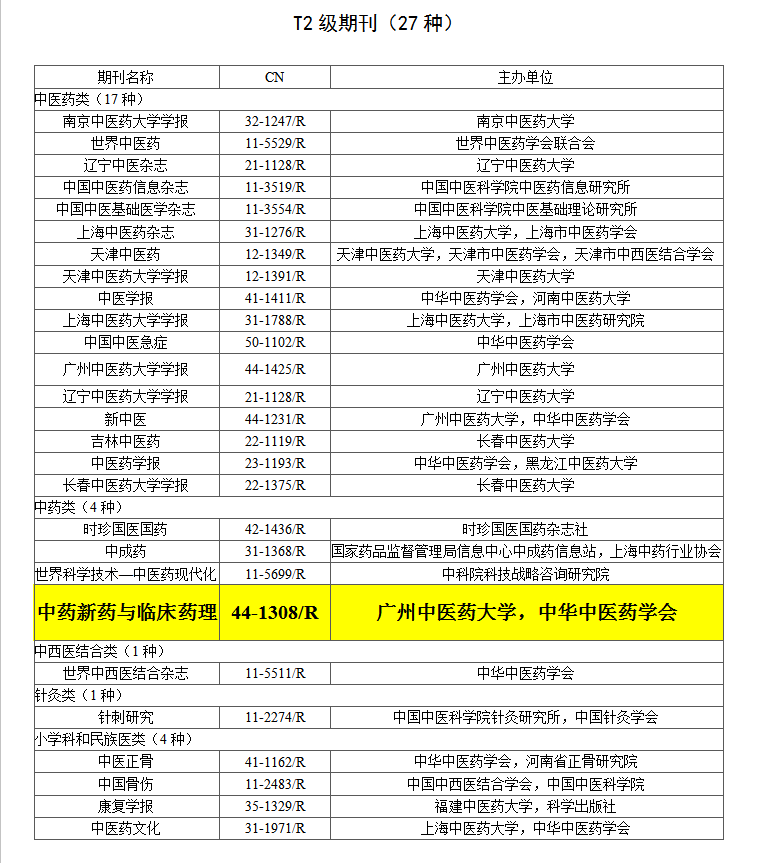 T2 级期刊（27 种）

| 期刊名称 | CN | 主办单位 |
|---|---|---|
| 中医药类（17 种） | | |
| 南京中医药大学学报 | 32-1247/R | 南京中医药大学 |
| 世界中医药 | 11-5529/R | 世界中医药学会联合会 |
| 辽宁中医杂志 | 21-1128/R | 辽宁中医药大学 |
| 中国中医药信息杂志 | 11-3519/R | 中国中医科学院中医药信息研究所 |
| 中国中医基础医学杂志 | 11-3554/R | 中国中医科学院中医基础理论研究所 |
| 上海中医药杂志 | 31-1276/R | 上海中医药大学，上海市中医药学会 |
| 天津中医药 | 12-1349/R | 天津中医药大学，天津市中医药学会，天津市中西医结合学会 |
| 天津中医药大学学报 | 12-1391/R | 天津中医药大学 |
| 中医学报 | 41-1411/R | 中华中医药学会，河南中医药大学 |
| 上海中医药大学学报 | 31-1788/R | 上海中医药大学，上海市中医药研究院 |
| 中国中医急症 | 50-1102/R | 中华中医药学会 |
| 广州中医药大学学报 | 44-1425/R | 广州中医药大学 |
| 辽宁中医药大学学报 | 21-1128/R | 辽宁中医药大学 |
| 新中医 | 44-1231/R | 广州中医药大学，中华中医药学会 |
| 吉林中医药 | 22-1119/R | 长春中医药大学 |
| 中医药学报 | 23-1193/R | 中华中医药学会，黑龙江中医药大学 |
| 长春中医药大学学报 | 22-1375/R | 长春中医药大学 |
| 中药类（4 种） | | |
| 时珍国医国药 | 42-1436/R | 时珍国医国药杂志社 |
| 中成药 | 31-1368/R | 国家药品监督管理局信息中心中成药信息站，上海中药行业协会 |
| 世界科学技术—中医药现代化 | 11-5699/R | 中科院科技战略咨询研究院 |
| 中药新药与临床药理 | 44-1308/R | 广州中医药大学，中华中医药学会 |
| 中西医结合类（1 种） | | |
| 世界中西医结合杂志 | 11-5511/R | 中华中医药学会 |
| 针灸类（1 种） | | |
| 针刺研究 | 11-2274/R | 中国中医科学院针灸研究所，中国针灸学会 |
| 小学科和民族医类（4 种） | | |
| 中医正骨 | 41-1162/R | 中华中医药学会，河南省正骨研究院 |
| 中国骨伤 | 11-2483/R | 中国中西医结合学会，中国中医科学院 |
| 康复学报 | 35-1329/R | 福建中医药大学，科学出版社 |
| 中医药文化 | 31-1971/R | 上海中医药大学，中华中医药学会 |